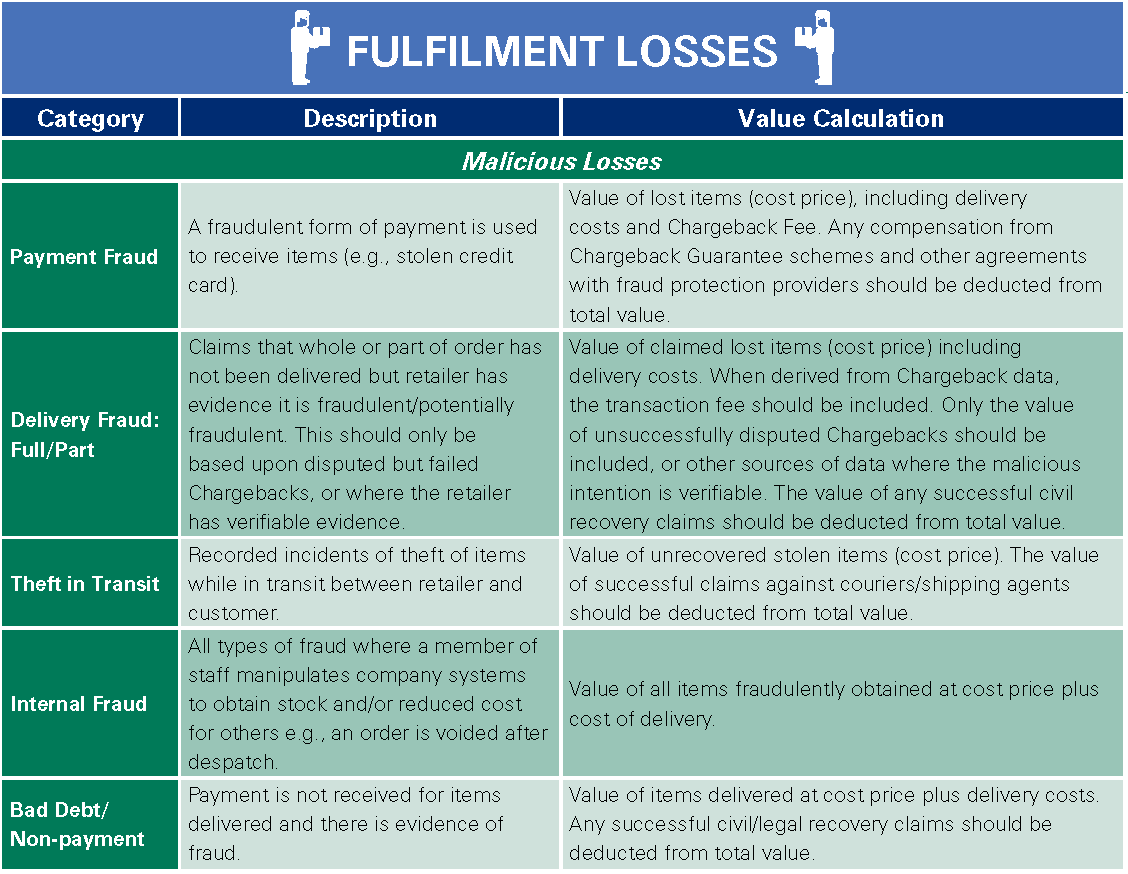 FULFILMENT LOSSES

| Category | Description | Value Calculation |
|---|---|---|
| Malicious Losses | | |
| Payment Fraud | A fraudulent form of payment is used to receive items (e.g., stolen credit card). | Value of lost items (cost price), including delivery costs and Chargeback Fee. Any compensation from Chargeback Guarantee schemes and other agreements with fraud protection providers should be deducted from total value. |
| Delivery Fraud: Full/Part | Claims that whole or part of order has not been delivered but retailer has evidence it is fraudulent/potentially fraudulent. This should only be based upon disputed but failed Chargebacks, or where the retailer has verifiable evidence. | Value of claimed lost items (cost price) including delivery costs. When derived from Chargeback data, the transaction fee should be included. Only the value of unsuccessfully disputed Chargebacks should be included, or other sources of data where the malicious intention is verifiable. The value of any successful civil recovery claims should be deducted from total value. |
| Theft in Transit | Recorded incidents of theft of items while in transit between retailer and customer. | Value of unrecovered stolen items (cost price). The value of successful claims against couriers/shipping agents should be deducted from total value. |
| Internal Fraud | All types of fraud where a member of staff manipulates company systems to obtain stock and/or reduced cost for others e.g., an order is voided after despatch. | Value of all items fraudulently obtained at cost price plus cost of delivery. |
| Bad Debt/ Non-payment | Payment is not received for items delivered and there is evidence of fraud. | Value of items delivered at cost price plus delivery costs. Any successful civil/legal recovery claims should be deducted from total value. |